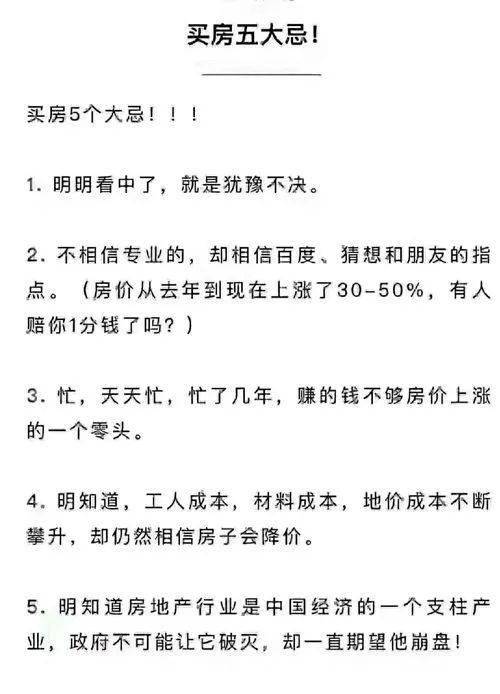 买房五大忌!

买房5个大忌！！！

1. 明明看中了，就是犹豫不决。

2. 不相信专业的，却相信百度、猜想和朋友的指点。（房价从去年到现在上涨了30-50%，有人赔你1分钱了吗？）

3. 忙，天天忙，忙了几年，赚的钱不够房价上涨的一个零头。

4. 明知道，工人成本，材料成本，地价成本不断攀升，却仍然相信房子会降价。

5. 明知道房地产行业是中国经济的一个支柱产业，政府不可能让它破灭，却一直期望他崩盘！